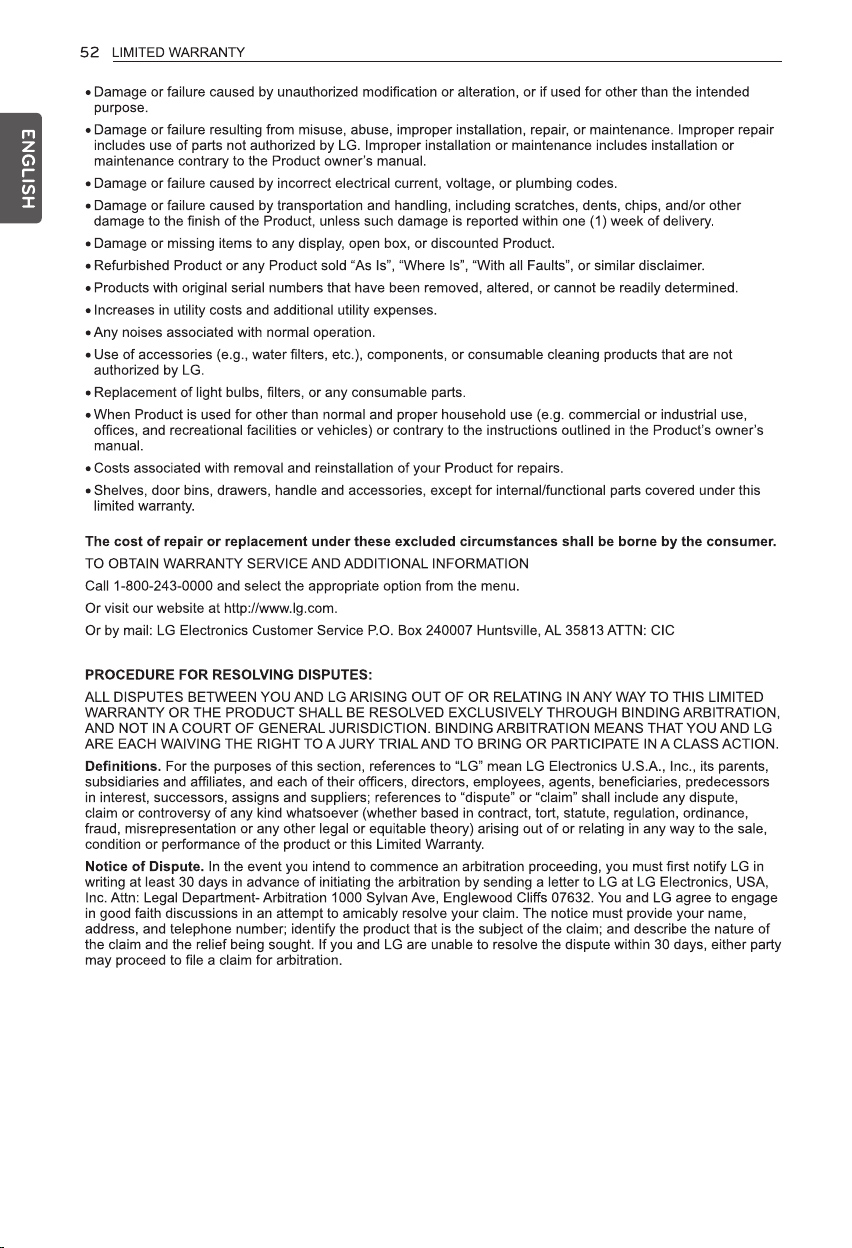 52 LIMITED WARRANTY

ENGLISH

• Damage or failure caused by unauthorized modification or alteration, or if used for other than the intended purpose.

• Damage or failure resulting from misuse, abuse, improper installation, repair, or maintenance. Improper repair includes use of parts not authorized by LG. Improper installation or maintenance includes installation or maintenance contrary to the Product owner's manual.

• Damage or failure caused by incorrect electrical current, voltage, or plumbing codes.

• Damage or failure caused by transportation and handling, including scratches, dents, chips, and/or other damage to the finish of the Product, unless such damage is reported within one (1) week of delivery.

• Damage or missing items to any display, open box, or discounted Product.

• Refurbished Product or any Product sold "As Is", "Where Is", "With all Faults", or similar disclaimer.

• Products with original serial numbers that have been removed, altered, or cannot be readily determined.

• Increases in utility costs and additional utility expenses.

• Any noises associated with normal operation.

• Use of accessories (e.g., water filters, etc.), components, or consumable cleaning products that are not authorized by LG.

• Replacement of light bulbs, filters, or any consumable parts.

• When Product is used for other than normal and proper household use (e.g. commercial or industrial use, offices, and recreational facilities or vehicles) or contrary to the instructions outlined in the Product's owner's manual.

• Costs associated with removal and reinstallation of your Product for repairs.

• Shelves, door bins, drawers, handle and accessories, except for internal/functional parts covered under this limited warranty.

The cost of repair or replacement under these excluded circumstances shall be borne by the consumer.

TO OBTAIN WARRANTY SERVICE AND ADDITIONAL INFORMATION

Call 1-800-243-0000 and select the appropriate option from the menu.

Or visit our website at http://www.lg.com.

Or by mail: LG Electronics Customer Service P.O. Box 240007 Huntsville, AL 35813 ATTN: CIC

PROCEDURE FOR RESOLVING DISPUTES:

ALL DISPUTES BETWEEN YOU AND LG ARISING OUT OF OR RELATING IN ANY WAY TO THIS LIMITED WARRANTY OR THE PRODUCT SHALL BE RESOLVED EXCLUSIVELY THROUGH BINDING ARBITRATION, AND NOT IN A COURT OF GENERAL JURISDICTION. BINDING ARBITRATION MEANS THAT YOU AND LG ARE EACH WAIVING THE RIGHT TO A JURY TRIAL AND TO BRING OR PARTICIPATE IN A CLASS ACTION.

Definitions. For the purposes of this section, references to "LG" mean LG Electronics U.S.A., Inc., its parents, subsidiaries and affiliates, and each of their officers, directors, employees, agents, beneficiaries, predecessors in interest, successors, assigns and suppliers; references to "dispute" or "claim" shall include any dispute, claim or controversy of any kind whatsoever (whether based in contract, tort, statute, regulation, ordinance, fraud, misrepresentation or any other legal or equitable theory) arising out of or relating in any way to the sale, condition or performance of the product or this Limited Warranty.

Notice of Dispute. In the event you intend to commence an arbitration proceeding, you must first notify LG in writing at least 30 days in advance of initiating the arbitration by sending a letter to LG at LG Electronics, USA, Inc. Attn: Legal Department- Arbitration 1000 Sylvan Ave, Englewood Cliffs 07632. You and LG agree to engage in good faith discussions in an attempt to amicably resolve your claim. The notice must provide your name, address, and telephone number; identify the product that is the subject of the claim; and describe the nature of the claim and the relief being sought. If you and LG are unable to resolve the dispute within 30 days, either party may proceed to file a claim for arbitration.